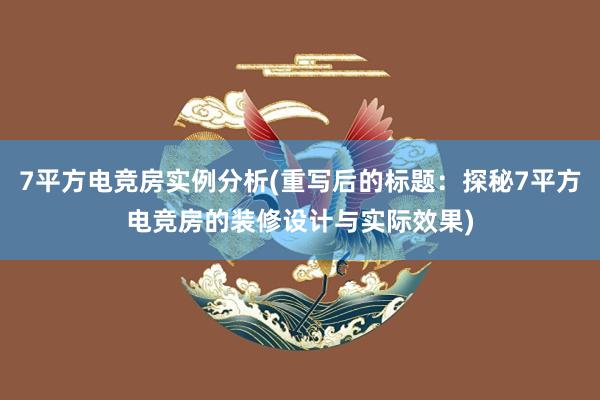 7平方电竞房实例分析(重写后的标题：探秘7平方电竞房的装修设计与实际效果)